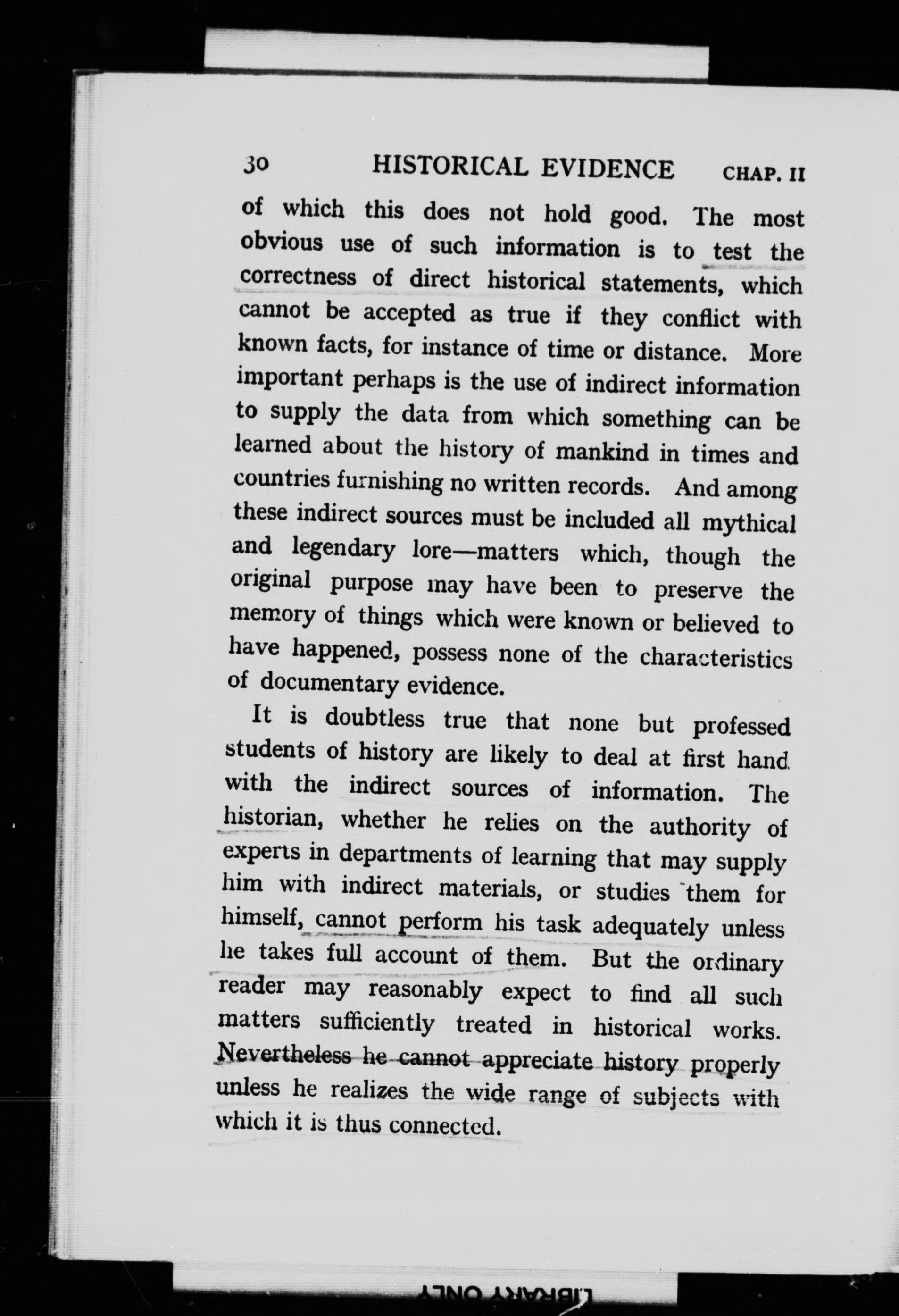 30 HISTORICAL EVIDENCE CHAP. II

of which this does not hold good. The most obvious use of such information is to test the correctness of direct historical statements, which cannot be accepted as true if they conflict with known facts, for instance of time or distance. More important perhaps is the use of indirect information to supply the data from which something can be learned about the history of mankind in times and countries furnishing no written records. And among these indirect sources must be included all mythical and legendary lore—matters which, though the original purpose may have been to preserve the memory of things which were known or believed to have happened, possess none of the characteristics of documentary evidence.

It is doubtless true that none but professed students of history are likely to deal at first hand with the indirect sources of information. The historian, whether he relies on the authority of experts in departments of learning that may supply him with indirect materials, or studies them for himself, cannot perform his task adequately unless he takes full account of them. But the ordinary reader may reasonably expect to find all such matters sufficiently treated in historical works. Nevertheless he cannot appreciate history properly unless he realizes the wide range of subjects with which it is thus connected.

LIBRARY ONLY